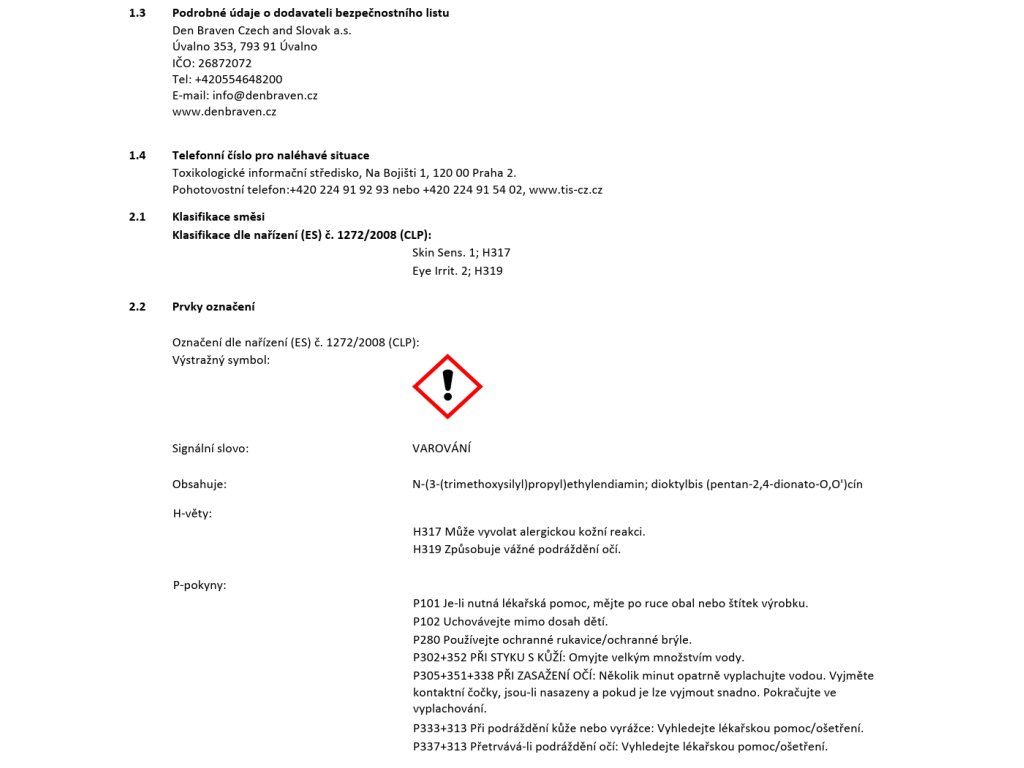 1.3 Podrobné údaje o dodavateli bezpečnostního listu
Den Braven Czech and Slovak a.s.
Úvalno 353, 793 91 Úvalno
IČO: 26872072
Tel: +420554648200
E-mail: info@denbraven.cz
www.denbraven.cz

1.4 Telefonní číslo pro naléhavé situace
Toxikologické informační středisko, Na Bojišti 1, 120 00 Praha 2.
Pohotovostní telefon:+420 224 91 92 93 nebo +420 224 91 54 02, www.tis-cz.cz

2.1 Klasifikace směsi
Klasifikace dle nařízení (ES) č. 1272/2008 (CLP):
Skin Sens. 1; H317
Eye Irrit. 2; H319

2.2 Prvky označení

Označení dle nařízení (ES) č. 1272/2008 (CLP):
Výstražný symbol:

Signální slovo: VAROVÁNÍ

Obsahuje: N-(3-(trimethoxysilyl)propyl)ethylendiamin; dioktylbis (pentan-2,4-dionato-O,O')cín

H-věty:
H317 Může vyvolat alergickou kožní reakci.
H319 Způsobuje vážné podráždění očí.

P-pokyny:
P101 Je-li nutná lékařská pomoc, mějte po ruce obal nebo štítek výrobku.
P102 Uchovávejte mimo dosah dětí.
P280 Používejte ochranné rukavice/ochranné brýle.
P302+352 PŘI STYKU S KŮŽÍ: Omyjte velkým množstvím vody.
P305+351+338 PŘI ZASAŽENÍ OČÍ: Několik minut opatrně vyplachujte vodou. Vyjměte kontaktní čočky, jsou-li nasazeny a pokud je lze vyjmout snadno. Pokračujte ve vyplachování.
P333+313 Při podráždění kůže nebo vyrážce: Vyhledejte lékařskou pomoc/ošetření.
P337+313 Přetrvává-li podráždění očí: Vyhledejte lékařskou pomoc/ošetření.